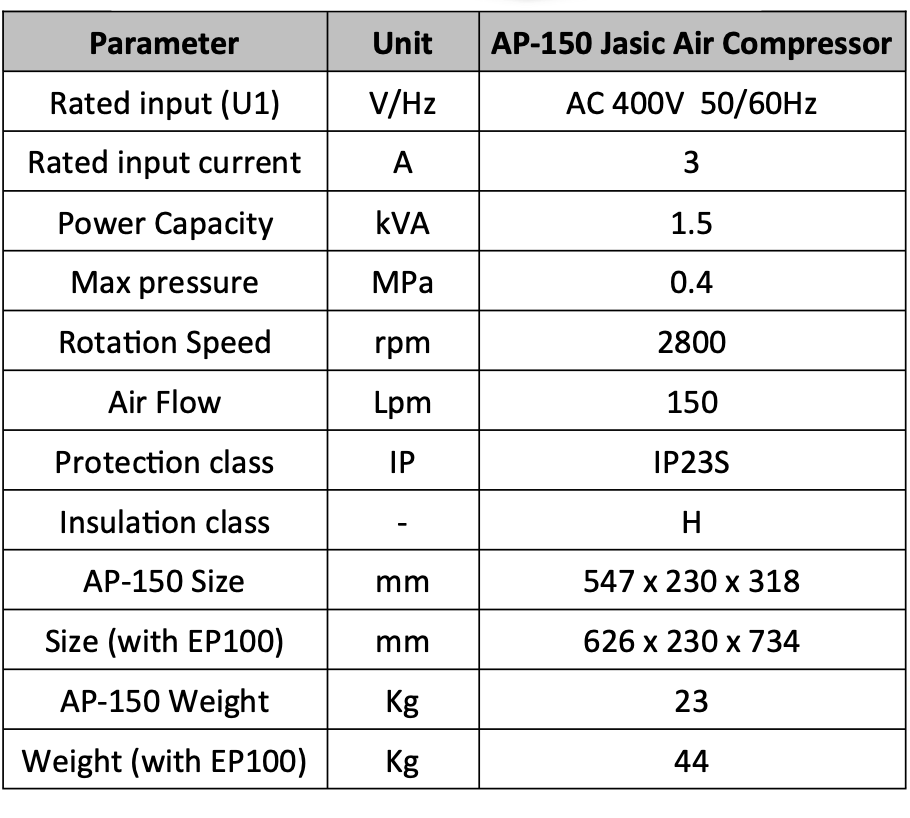 | Parameter | Unit | AP-150 Jasic Air Compressor |
|---|---|---|
| Rated input (U1) | V/Hz | AC 400V 50/60Hz |
| Rated input current | A | 3 |
| Power Capacity | kVA | 1.5 |
| Max pressure | MPa | 0.4 |
| Rotation Speed | rpm | 2800 |
| Air Flow | Lpm | 150 |
| Protection class | IP | IP23S |
| Insulation class | - | H |
| AP-150 Size | mm | 547 x 230 x 318 |
| Size (with EP100) | mm | 626 x 230 x 734 |
| AP-150 Weight | Kg | 23 |
| Weight (with EP100) | Kg | 44 |